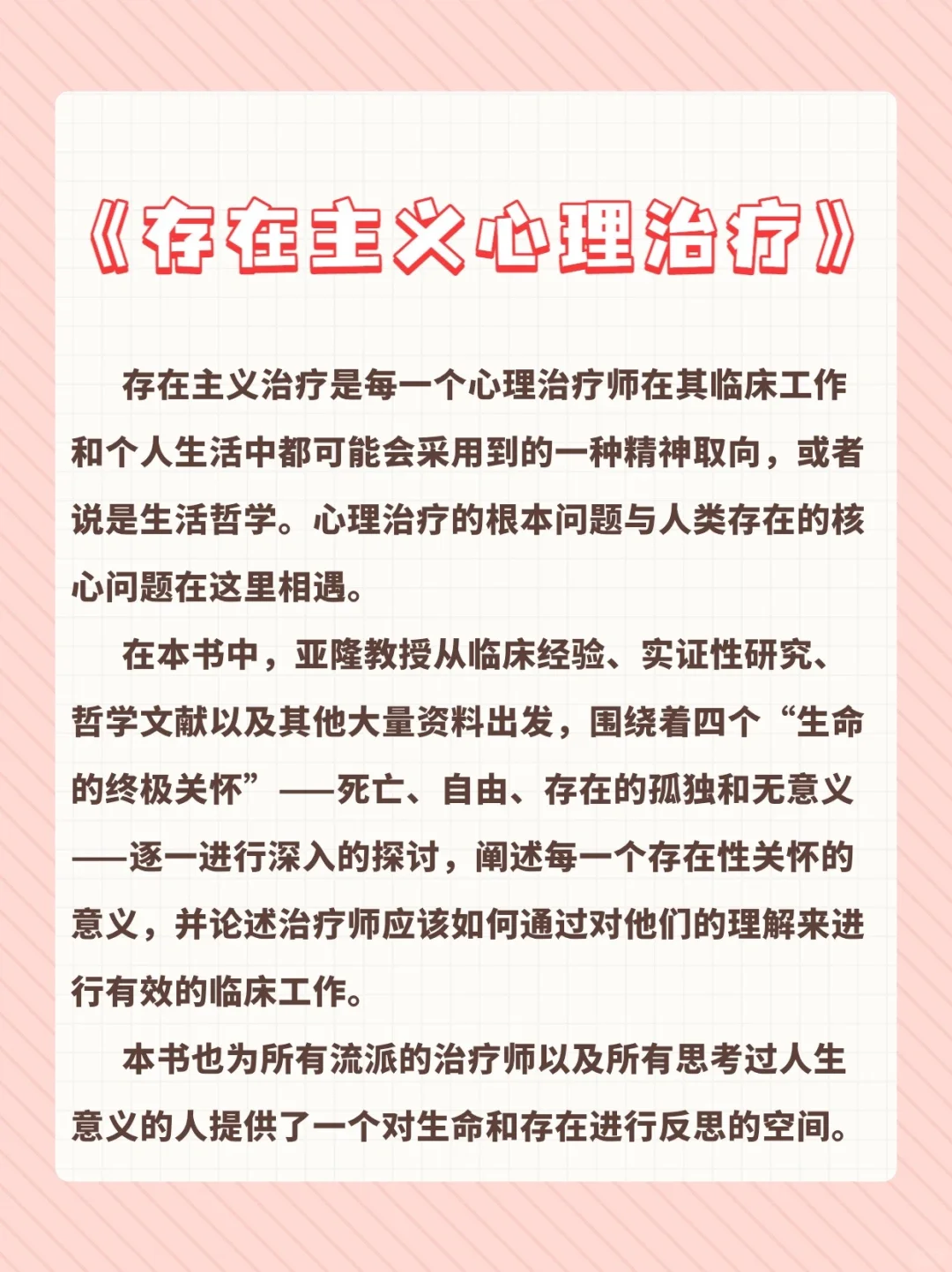 《存在主义心理治疗》

存在主义治疗是每一个心理治疗师在其临床工作和个人生活中都可能会采用到的一种精神取向，或者说是生活哲学。心理治疗的根本问题与人类存在的核心问题在这里相遇。

在本书中，亚隆教授从临床经验、实证性研究、哲学文献以及其他大量资料出发，围绕着四个“生命的终极关怀”——死亡、自由、存在的孤独和无意义——逐一进行深入的探讨，阐述每一个存在性关怀的意义，并论述治疗师应该如何通过对他们的理解来进行有效的临床工作。

本书也为所有流派的治疗师以及所有思考过人生意义的人提供了一个对生命和存在进行反思的空间。